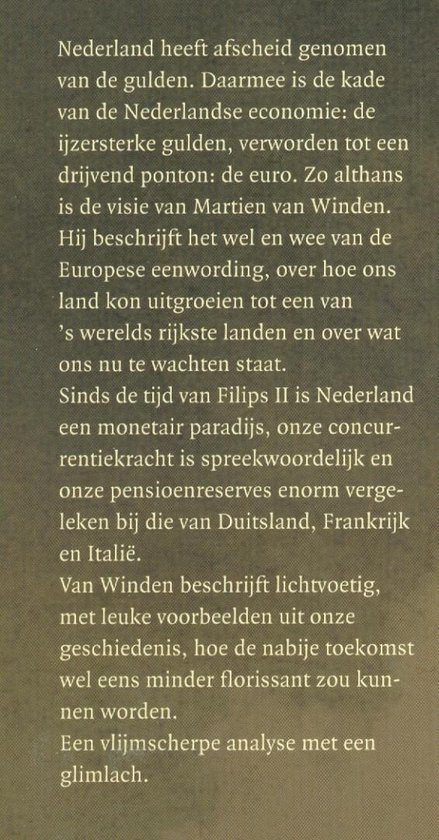 Nederland heeft afscheid genomen van de gulden. Daarmee is de kade van de Nederlandse economie: de ijzersterke gulden, verworden tot een drijvend ponton: de euro. Zo althans is de visie van Martien van Winden. Hij beschrijft het wel en wee van de Europese eenwording, over hoe ons land kon uitgroeien tot een van 's werelds rijkste landen en over wat ons nu te wachten staat.
Sinds de tijd van Filips II is Nederland een monetair paradijs, onze concurrentiekracht is spreekwoordelijk en onze pensioenreserves enorm vergeleken bij die van Duitsland, Frankrijk en Italië.
Van Winden beschrijft lichtvoetig, met leuke voorbeelden uit onze geschiedenis, hoe de nabije toekomst wel eens minder florissant zou kunnen worden.
Een vlijmscherpe analyse met een glimlach.